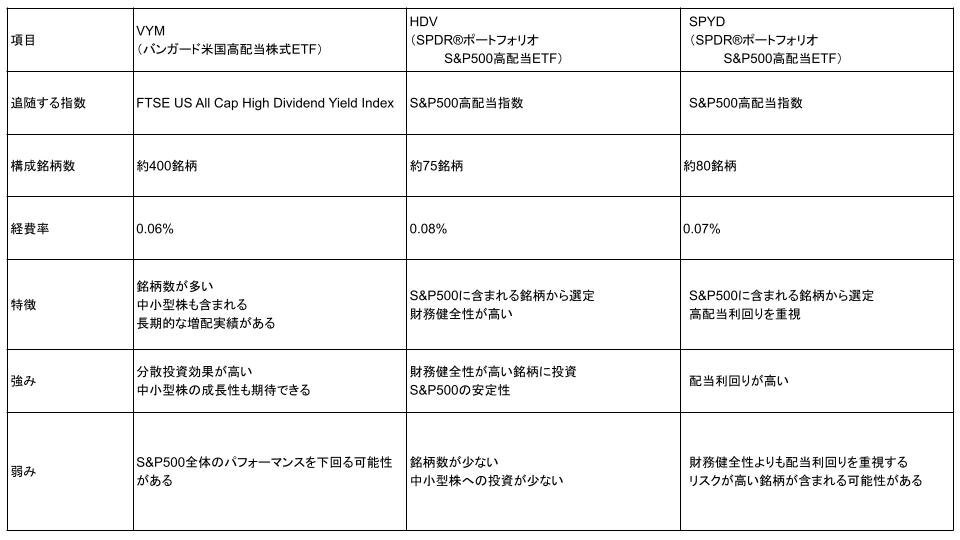 | 項目 | VYM (バンガード米国高配当株式ETF) | HDV (SPDR®ポートフォリオ S&P500高配当ETF) | SPYD (SPDR®ポートフォリオ S&P500高配当ETF) |
|---|---|---|---|
| 追随する指数 | FTSE US All Cap High Dividend Yield Index | S&P500高配当指数 | S&P500高配当指数 |
| 構成銘柄数 | 約400銘柄 | 約75銘柄 | 約80銘柄 |
| 経費率 | 0.06% | 0.08% | 0.07% |
| 特徴 | 銘柄数が多い 中小型株も含まれる 長期的な増配実績がある | S&P500に含まれる銘柄から選定 財務健全性が高い | S&P500に含まれる銘柄から選定 高配当利回りを重視 |
| 強み | 分散投資効果が高い 中小型株の成長性も期待できる | 財務健全性が高い銘柄に投資 S&P500の安定性 | 配当利回りが高い |
| 弱み | S&P500全体のパフォーマンスを下回る可能性がある | 銘柄数が少ない 中小型株への投資が少ない | 財務健全性よりも配当利回りを重視する リスクが高い銘柄が含まれる可能性がある |